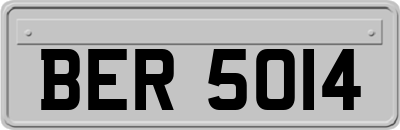 BER 5014